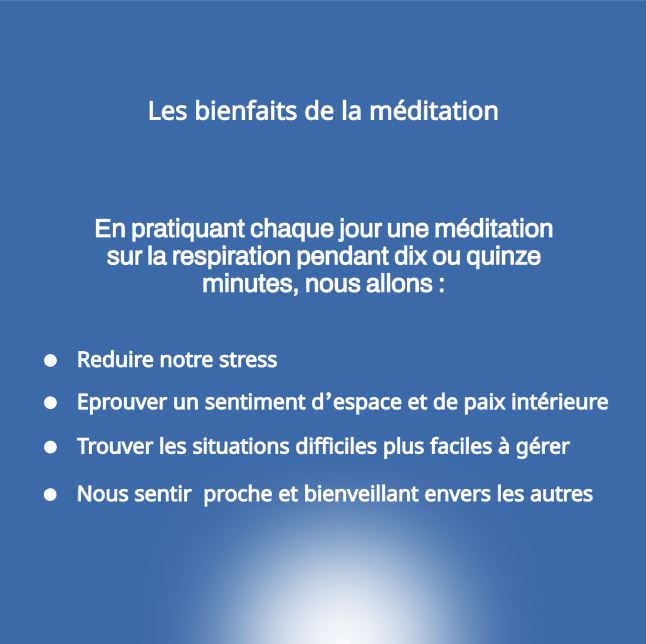 Les bienfaits de la méditation

En pratiquant chaque jour une méditation sur la respiration pendant dix ou quinze minutes, nous allons :

• Reduire notre stress
• Eprouver un sentiment d'espace et de paix intérieure
• Trouver les situations difficiles plus faciles à gérer
• Nous sentir proche et bienveillant envers les autres